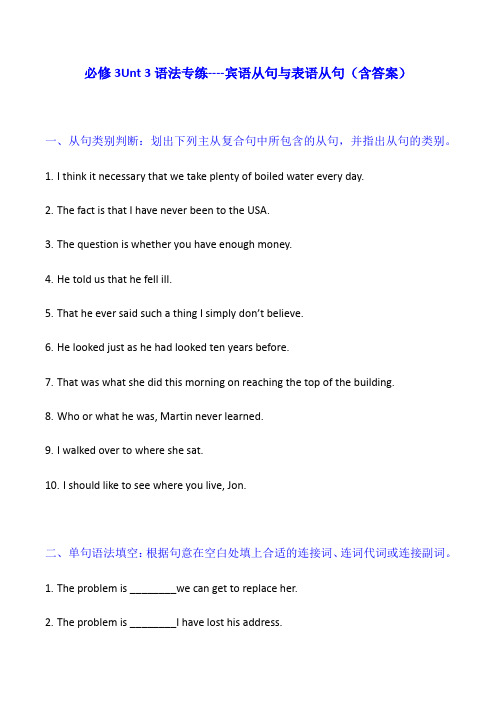 必修 3Unt 3 语法专练----宾语从句与表语从句（含答案）

一、从句类别判断：划出下列主从复合句中所包含的从句，并指出从句的类别。

1. I think it necessary that we take plenty of boiled water every day.

2. The fact is that I have never been to the USA.

3. The question is whether you have enough money.

4. He told us that he fell ill.

5. That he ever said such a thing I simply don't believe.

6. He looked just as he had looked ten years before.

7. That was what she did this morning on reaching the top of the building.

8. Who or what he was, Martin never learned.

9. I walked over to where she sat.

10. I should like to see where you live, Jon.

二、单句语法填空：根据句意在空白处填上合适的连接词、连词代词或连接副词。

1. The problem is ________we can get to replace her.

2. The problem is ________I have lost his address.